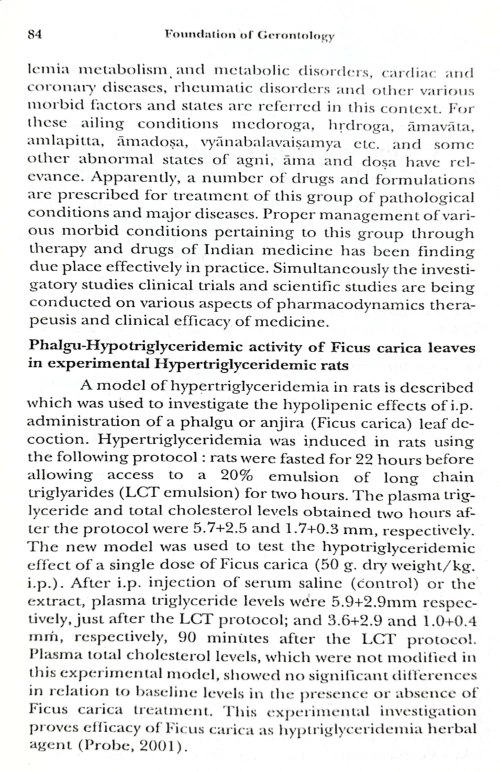 84 Foundation of Gerontology

lemia metabolism and metabolic disorders, cardiac and coronary diseases, rheumatic disorders and other various morbid factors and states are referred in this context. For these ailing conditions medoroga, hṛdroga, āmavāta, amlapitta, āmadoṣa, vyānabalavaiṣamya etc. and some other abnormal states of agni, āma and doṣa have relevance. Apparently, a number of drugs and formulations are prescribed for treatment of this group of pathological conditions and major diseases. Proper management of various morbid conditions pertaining to this group through therapy and drugs of Indian medicine has been finding due place effectively in practice. Simultaneously the investigatory studies clinical trials and scientific studies are being conducted on various aspects of pharmacodynamics therapeusis and clinical efficacy of medicine.

Phalgu-Hypotriglyceridemic activity of Ficus carica leaves in experimental Hypertriglyceridemic rats

A model of hypertriglyceridemia in rats is described which was used to investigate the hypolipenic effects of i.p. administration of a phalgu or anjira (Ficus carica) leaf decoction. Hypertriglyceridemia was induced in rats using the following protocol : rats were fasted for 22 hours before allowing access to a 20% emulsion of long chain triglyarides (LCT emulsion) for two hours. The plasma triglyceride and total cholesterol levels obtained two hours after the protocol were 5.7+2.5 and 1.7+0.3 mm, respectively. The new model was used to test the hypotriglyceridemic effect of a single dose of Ficus carica (50 g. dry weight/kg. i.p.). After i.p. injection of serum saline (control) or the extract, plasma triglyceride levels were 5.9+2.9mm respectively, just after the LCT protocol; and 3.6+2.9 and 1.0+0.4 mm, respectively, 90 minutes after the LCT protocol. Plasma total cholesterol levels, which were not modified in this experimental model, showed no significant differences in relation to baseline levels in the presence or absence of Ficus carica treatment. This experimental investigation proves efficacy of Ficus carica as hyptriglyceridemia herbal agent (Probe, 2001).